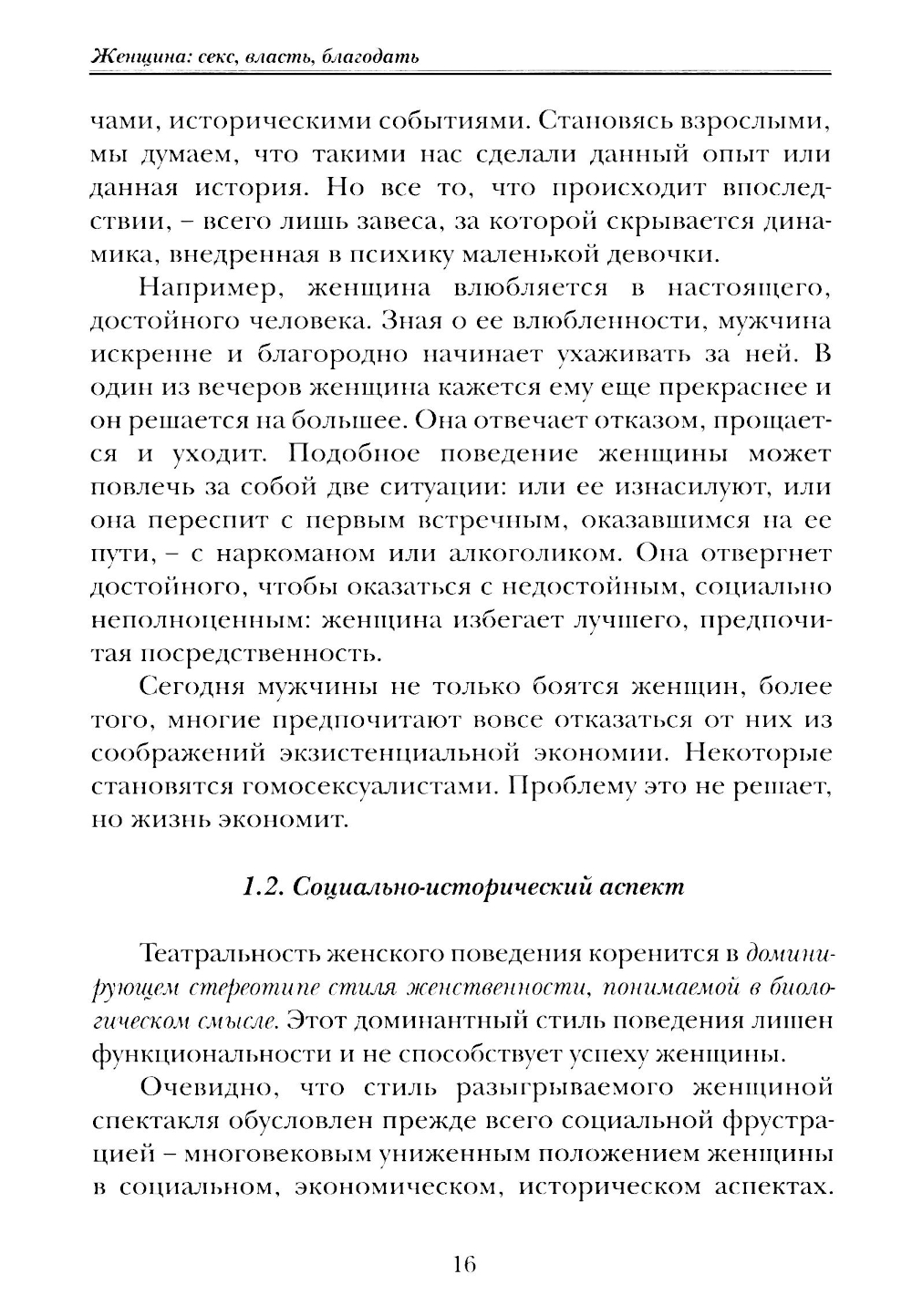 Женщина: секс, власть, благодать

чами, историческими событиями. Становясь взрослыми, мы думаем, что такими нас сделали данный опыт или данная история. Но все то, что происходит впоследствии, – всего лишь завеса, за которой скрывается динамика, внедренная в психику маленькой девочки.

Например, женщина влюбляется в настоящего, достойного человека. Зная о ее влюбленности, мужчина искренне и благородно начинает ухаживать за ней. В один из вечеров женщина кажется ему еще прекраснее и он решается на большее. Она отвечает отказом, прощается и уходит. Подобное поведение женщины может повлечь за собой две ситуации: или ее изнасилуют, или она переспит с первым встречным, оказавшимся на ее пути, – с наркоманом или алкоголиком. Она отвергнет достойного, чтобы оказаться с недостойным, социально неполноценным: женщина избегает лучшего, предпочитая посредственность.

Сегодня мужчины не только боятся женщин, более того, многие предпочитают вовсе отказаться от них из соображений экзистенциальной экономии. Некоторые становятся гомосексуалистами. Проблему это не решает, но жизнь экономит.

1.2. Социально-исторический аспект

Театральность женского поведения коренится в доминирующем стереотипе стиля женственности, понимаемой в биологическом смысле. Этот доминантный стиль поведения лишен функциональности и не способствует успеху женщины.

Очевидно, что стиль разыгрываемого женщиной спектакля обусловлен прежде всего социальной фрустрацией – многовековым униженным положением женщины в социальном, экономическом, историческом аспектах.

16